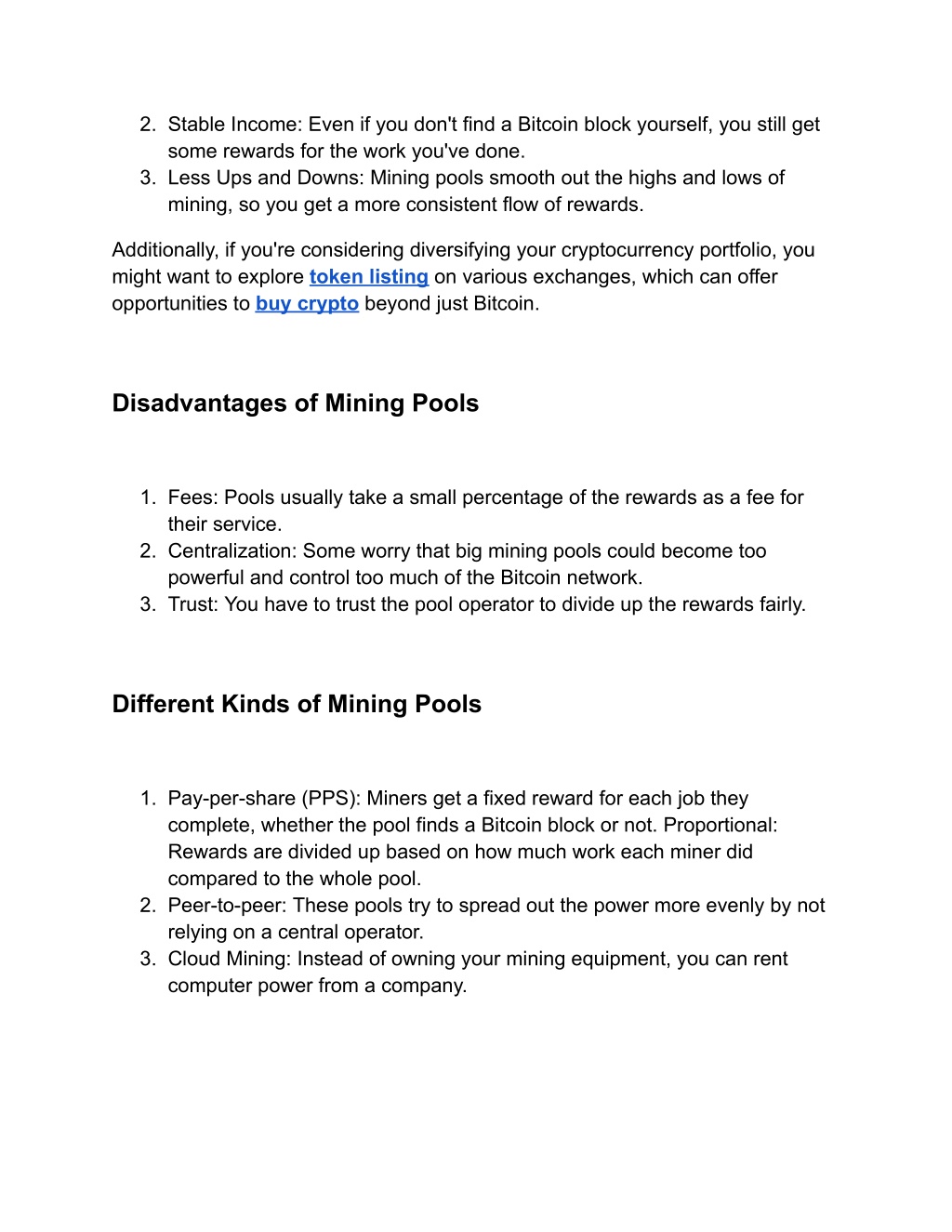 2. Stable Income: Even if you don't find a Bitcoin block yourself, you still get some rewards for the work you've done.
3. Less Ups and Downs: Mining pools smooth out the highs and lows of mining, so you get a more consistent flow of rewards.

Additionally, if you're considering diversifying your cryptocurrency portfolio, you might want to explore token listing on various exchanges, which can offer opportunities to buy crypto beyond just Bitcoin.

Disadvantages of Mining Pools

1. Fees: Pools usually take a small percentage of the rewards as a fee for their service.
2. Centralization: Some worry that big mining pools could become too powerful and control too much of the Bitcoin network.
3. Trust: You have to trust the pool operator to divide up the rewards fairly.

Different Kinds of Mining Pools

1. Pay-per-share (PPS): Miners get a fixed reward for each job they complete, whether the pool finds a Bitcoin block or not. Proportional: Rewards are divided up based on how much work each miner did compared to the whole pool.
2. Peer-to-peer: These pools try to spread out the power more evenly by not relying on a central operator.
3. Cloud Mining: Instead of owning your mining equipment, you can rent computer power from a company.